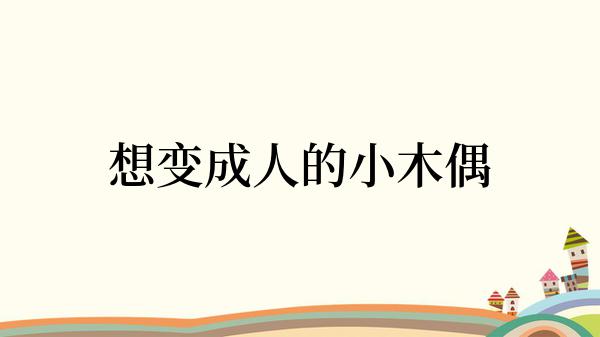 想变成人的小木偶